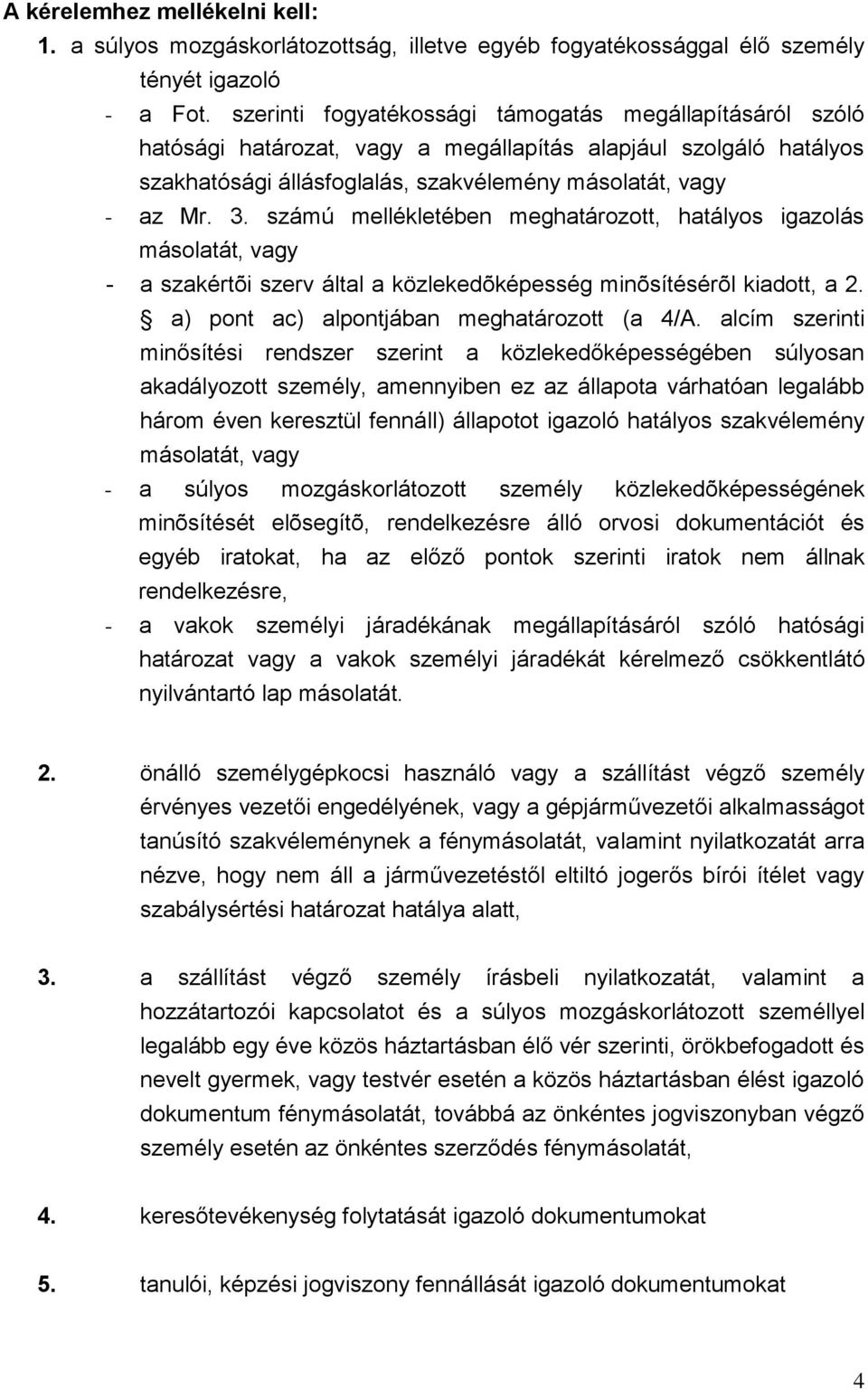 A kérelemhez mellékelni kell:
1. a súlyos mozgáskorlátozottság, illetve egyéb fogyatékossággal élő személy tényét igazoló
- a Fot. szerinti fogyatékossági támogatás megállapításáról szóló hatósági határozat, vagy a megállapítás alapjául szolgáló hatályos szakhatósági állásfoglalás, szakvélemény másolatát, vagy
- az Mr. 3. számú mellékletében meghatározott, hatályos igazolás másolatát, vagy
- a szakértõi szerv által a közlekedõképesség minõsítésérõl kiadott, a 2. § a) pont ac) alpontjában meghatározott (a 4/A. alcím szerinti minősítési rendszer szerint a közlekedőképességében súlyosan akadályozott személy, amennyiben ez az állapota várhatóan legalább három éven keresztül fennáll) állapotot igazoló hatályos szakvélemény másolatát, vagy
- a súlyos mozgáskorlátozott személy közlekedõképességének minõsítését elõsegítõ, rendelkezésre álló orvosi dokumentációt és egyéb iratokat, ha az előző pontok szerinti iratok nem állnak rendelkezésre,
- a vakok személyi járadékának megállapításáról szóló hatósági határozat vagy a vakok személyi járadékát kérelmező csökkentlátó nyilvántartó lap másolatát.

2. önálló személygépkocsi használó vagy a szállítást végző személy érvényes vezetői engedélyének, vagy a gépjárművezetői alkalmasságot tanúsító szakvéleménynek a fénymásolatát, valamint nyilatkozatát arra nézve, hogy nem áll a járművezetéstől eltiltó jogerős bírói ítélet vagy szabálysértési határozat hatálya alatt,

3. a szállítást végző személy írásbeli nyilatkozatát, valamint a hozzátartozói kapcsolatot és a súlyos mozgáskorlátozott személlyel legalább egy éve közös háztartásban élő vér szerinti, örökbefogadott és nevelt gyermek, vagy testvér esetén a közös háztartásban élést igazoló dokumentum fénymásolatát, továbbá az önkéntes jogviszonyban végző személy esetén az önkéntes szerződés fénymásolatát,

4. keresőtevékenység folytatását igazoló dokumentumokat

5. tanulói, képzési jogviszony fennállását igazoló dokumentumokat

4